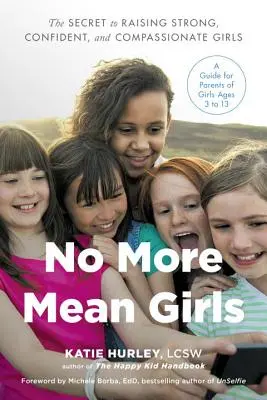 The SECRET to RAISING STRONG, CONFIDENT, and COMPASSIONATE GIRLS

A Guide for Parents of Girls Ages 3 to 13

No More Mean Girls

KATIE HURLEY, LCSW
author of The Happy Kid Handbook

Foreword by Michele Borba, EdD, bestselling author of UnSelfie